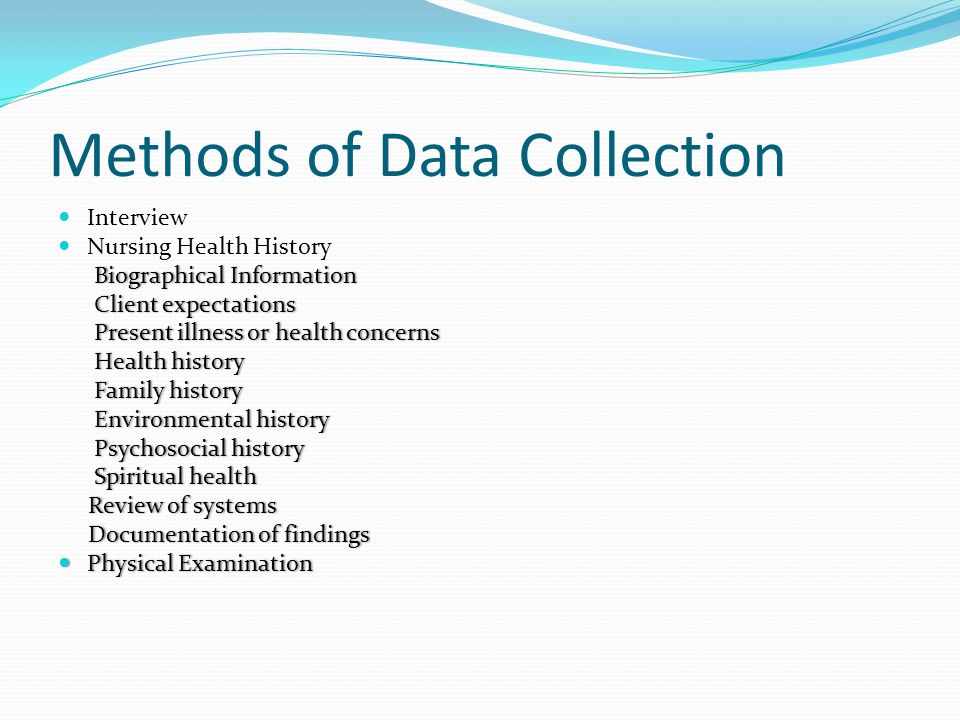 Methods of Data Collection

- Interview
- Nursing Health History
  Biographical Information
  Client expectations
  Present illness or health concerns
  Health history
  Family history
  Environmental history
  Psychosocial history
  Spiritual health
  Review of systems
  Documentation of findings
- Physical Examination